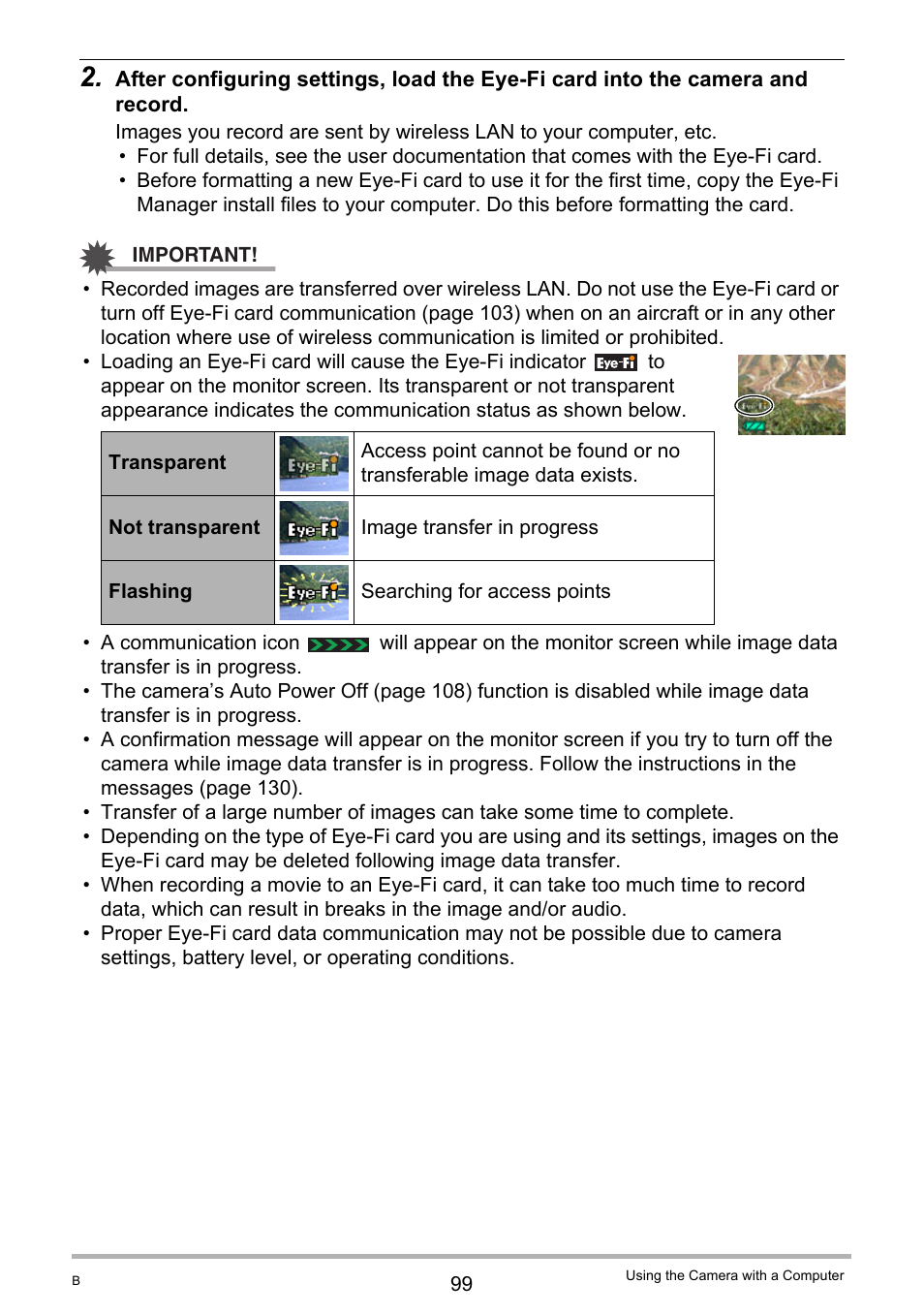 2. After configuring settings, load the Eye-Fi card into the camera and record.

Images you record are sent by wireless LAN to your computer, etc.
• For full details, see the user documentation that comes with the Eye-Fi card.
• Before formatting a new Eye-Fi card to use it for the first time, copy the Eye-Fi Manager install files to your computer. Do this before formatting the card.

IMPORTANT!

• Recorded images are transferred over wireless LAN. Do not use the Eye-Fi card or turn off Eye-Fi card communication (page 103) when on an aircraft or in any other location where use of wireless communication is limited or prohibited.
• Loading an Eye-Fi card will cause the Eye-Fi indicator Eye-Fi to appear on the monitor screen. Its transparent or not transparent appearance indicates the communication status as shown below.

| Transparent | Eye-Fi | Access point cannot be found or no transferable image data exists. |
|---|---|---|
| Not transparent | Eye-Fi | Image transfer in progress |
| Flashing | Eye-Fi | Searching for access points |

• A communication icon will appear on the monitor screen while image data transfer is in progress.
• The camera's Auto Power Off (page 108) function is disabled while image data transfer is in progress.
• A confirmation message will appear on the monitor screen if you try to turn off the camera while image data transfer is in progress. Follow the instructions in the messages (page 130).
• Transfer of a large number of images can take some time to complete.
• Depending on the type of Eye-Fi card you are using and its settings, images on the Eye-Fi card may be deleted following image data transfer.
• When recording a movie to an Eye-Fi card, it can take too much time to record data, which can result in breaks in the image and/or audio.
• Proper Eye-Fi card data communication may not be possible due to camera settings, battery level, or operating conditions.

B
99
Using the Camera with a Computer